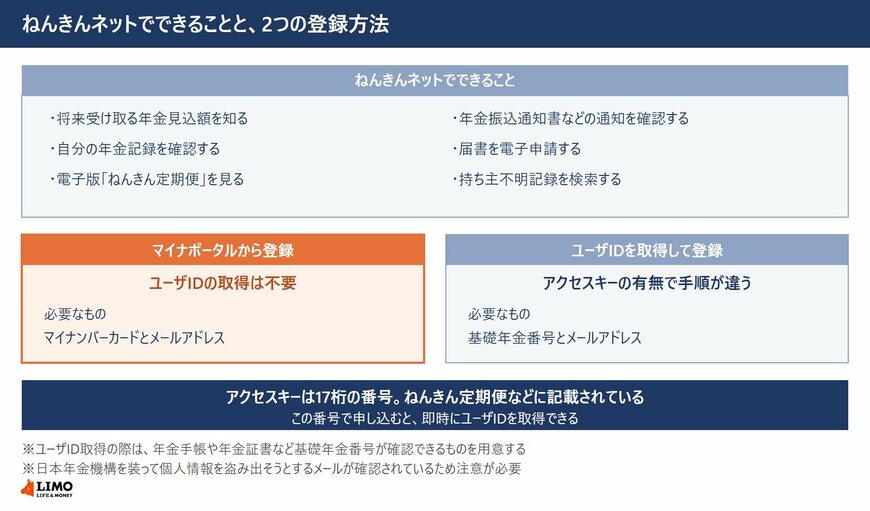 ねんきんネットでできることと、2つの登録方法

ねんきんネットでできること

・将来受け取る年金見込額を知る

・自分の年金記録を確認する

・電子版「ねんきん定期便」を見る

・年金振込通知書などの通知を確認する

・届書を電子申請する

・持ち主不明記録を検索する

マイナポータルから登録

ユーザIDの取得は不要

必要なもの

マイナンバーカードとメールアドレス

ユーザIDを取得して登録

アクセスキーの有無で手順が違う

必要なもの

基礎年金番号とメールアドレス

アクセスキーは17桁の番号。ねんきん定期便などに記載されている

この番号で申し込むと、即時にユーザIDを取得できる

※ユーザID取得の際は、年金手帳や年金証書など基礎年金番号が確認できるものを用意する

※日本年金機構を装って個人情報を盗み出そうとするメールが確認されているため注意が必要

LIMO
LIFE & MONEY